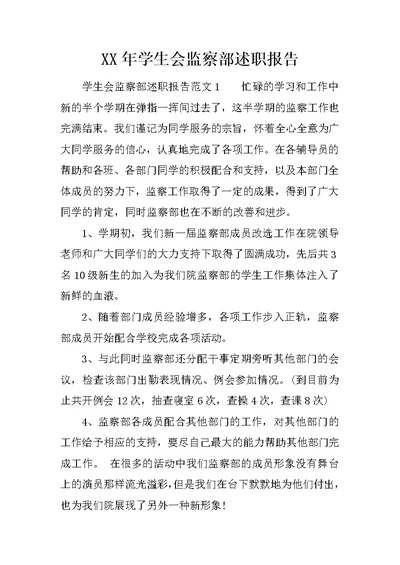 XX 年学生会监察部述职报告

学生会监察部述职报告范文 1　　忙碌的学习和工作中新的半个学期在弹指一挥间过去了，这半学期的监察工作也完满结束。我们谨记为同学服务的宗旨，怀着全心全意为广大同学服务的信心，认真地完成了各项工作。在各辅导员的帮助和各班、各部门同学的积极配合和支持，以及本部门全体成员的努力下，监察工作取得了一定的成果，得到了广大同学的肯定，同时监察部也在不断的改善和进步。

1、学期初，我们新一届监察部成员改选工作在院领导老师和广大同学们的大力支持下取得了圆满成功，先后共 3 名 10 级新生的加入为我们院监察部的学生工作集体注入了新鲜的血液。

2、随着部门成员经验增多，各项工作步入正轨，监察部成员开始配合学校完成各项活动。

3、与此同时监察部还分配干事定期旁听其他部门的会议，检查该部门出勤表现情况、例会参加情况。（到目前为止共开例会 12 次，抽查寝室 6 次，查操 4 次，查课 8 次）

4、监察部各成员配合其他部门的工作，对其他部门的工作给予相应的支持，要尽自己最大的能力帮助其他部门完成工作。　在很多的活动中我们监察部的成员形象没有舞台上的演员那样流光溢彩，但是我们在台下默默地为他们付出，也为我们院展现了另外一种新形象！